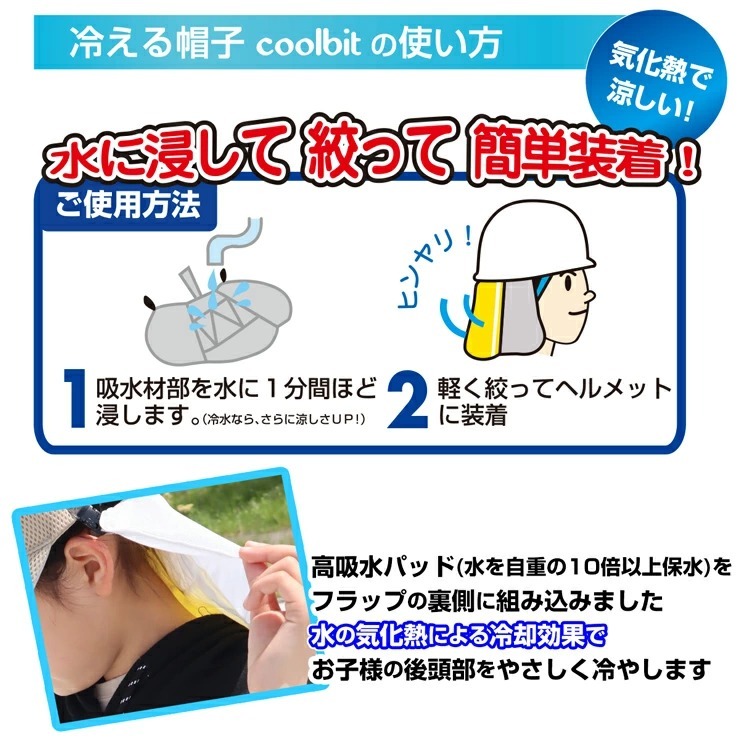 冷える帽子 coolbit の使い方

気化熱で涼しい!

水に浸して 絞って 簡単装着!

ご使用方法

ヒンヤリ!

1 吸水材部を水に1分間ほど浸します。(冷水なら、さらに涼しさUP!)

2 軽く絞ってヘルメットに装着

高吸水パッド(水を自重の10倍以上保水)をフラップの裏側に組み込みました
水の気化熱による冷却効果で
お子様の後頭部をやさしく冷やします